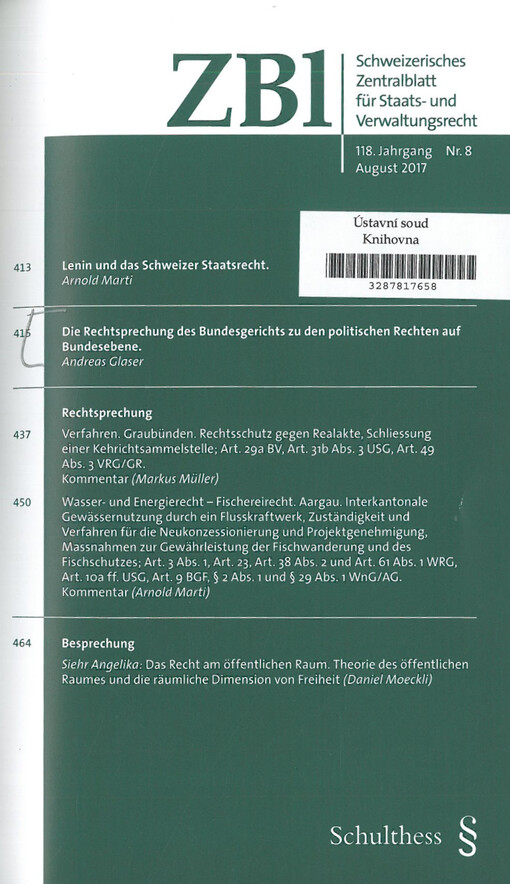 ZBl

Schweizerisches
Zentralblatt
für Staats- und
Verwaltungsrecht

118. Jahrgang Nr. 8
August 2017

Ústavní soud
Knihovna

3287817658

413 Lenin und das Schweizer Staatsrecht.
Arnold Marti

415 Die Rechtsprechung des Bundesgerichts zu den politischen Rechten auf Bundesebene.
Andreas Glaser

Rechtsprechung

437 Verfahren. Graubünden. Rechtsschutz gegen Realakte, Schliessung einer Kehrichtsammelstelle; Art. 29a BV, Art. 31b Abs. 3 USG, Art. 49 Abs. 3 VRG/GR.
Kommentar (Markus Müller)

450 Wasser- und Energierecht – Fischereirecht. Aargau. Interkantonale Gewässernutzung durch ein Flusskraftwerk, Zuständigkeit und Verfahren für die Neukonzessionierung und Projektgenehmigung, Massnahmen zur Gewährleistung der Fischwanderung und des Fischschutzes; Art. 3 Abs. 1, Art. 23, Art. 38 Abs. 2 und Art. 61 Abs. 1 WRG, Art. 10a ff. USG, Art. 9 BGF, § 2 Abs. 1 und § 29 Abs. 1 WnG/AG.
Kommentar (Arnold Marti)

464 Besprechung

Siehr Angelika: Das Recht am öffentlichen Raum. Theorie des öffentlichen Raumes und die räumliche Dimension von Freiheit (Daniel Moeckli)

Schulthess §